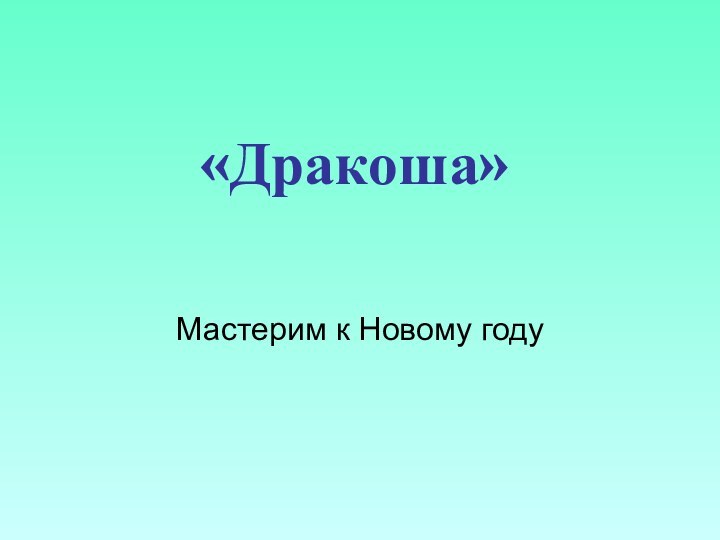 «Дракоша»

Мастерим к Новому году